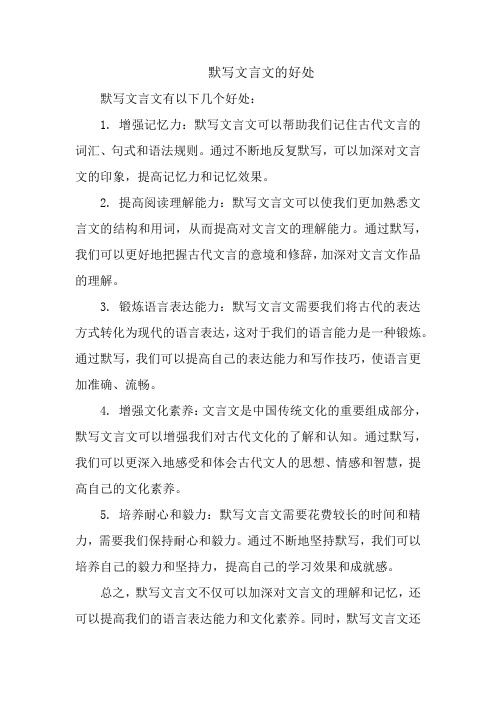 默写文言文的好处

默写文言文有以下几个好处：

1. 增强记忆力：默写文言文可以帮助我们记住古代文言的词汇、句式和语法规则。通过不断地反复默写，可以加深对文言文的印象，提高记忆力和记忆效果。

2. 提高阅读理解能力：默写文言文可以使我们更加熟悉文言文的结构和用词，从而提高对文言文的理解能力。通过默写，我们可以更好地把握古代文言的意境和修辞，加深对文言文作品的理解。

3. 锻炼语言表达能力：默写文言文需要我们将古代的表达方式转化为现代的语言表达，这对于我们的语言能力是一种锻炼。通过默写，我们可以提高自己的表达能力和写作技巧，使语言更加准确、流畅。

4. 增强文化素养：文言文是中国传统文化的重要组成部分，默写文言文可以增强我们对古代文化的了解和认知。通过默写，我们可以更深入地感受和体会古代文人的思想、情感和智慧，提高自己的文化素养。

5. 培养耐心和毅力：默写文言文需要花费较长的时间和精力，需要我们保持耐心和毅力。通过不断地坚持默写，我们可以培养自己的毅力和坚持力，提高自己的学习效果和成就感。

总之，默写文言文不仅可以加深对文言文的理解和记忆，还可以提高我们的语言表达能力和文化素养。同时，默写文言文还